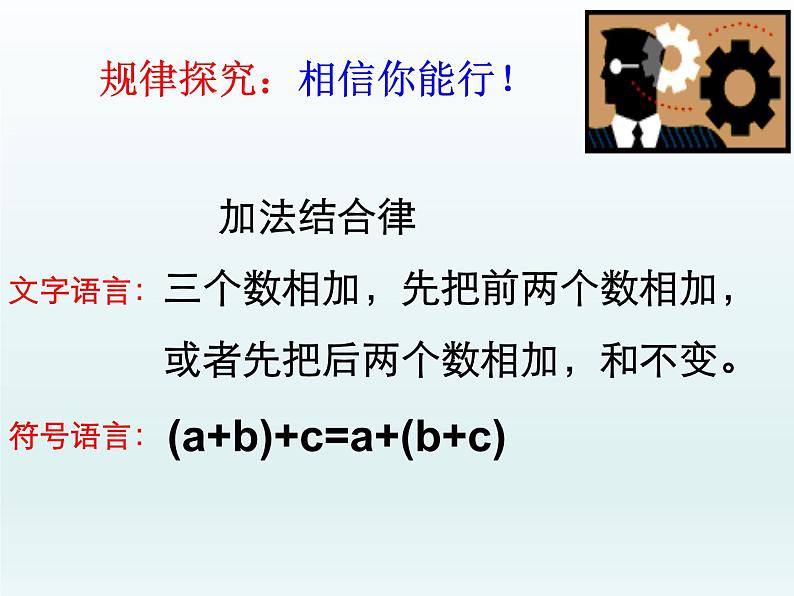 规律探究：相信你能行！

加法结合律

文字语言：三个数相加，先把前两个数相加，或者先把后两个数相加，和不变。

符号语言：$(a+b)+c=a+(b+c)$